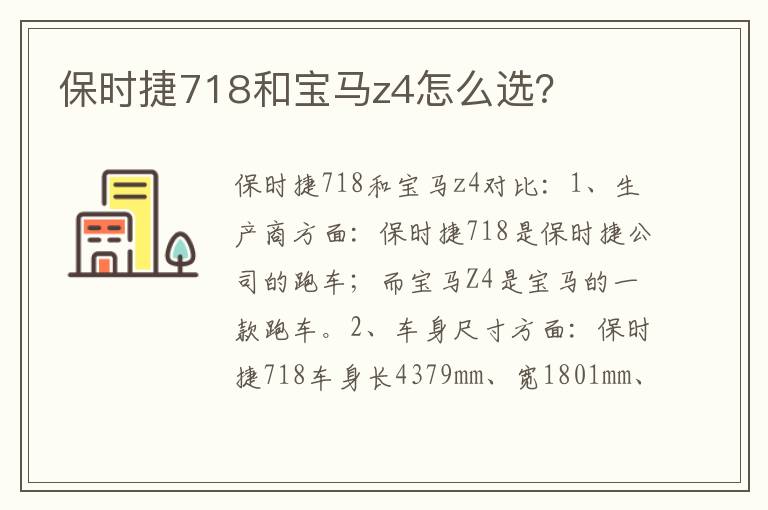 保时捷718和宝马z4怎么选?

保时捷718和宝马z4对比：1、生产商方面：保时捷718是保时捷公司的跑车；而宝马Z4是宝马的一款跑车。2、车身尺寸方面：保时捷718车身长4379mm、宽1801mm、